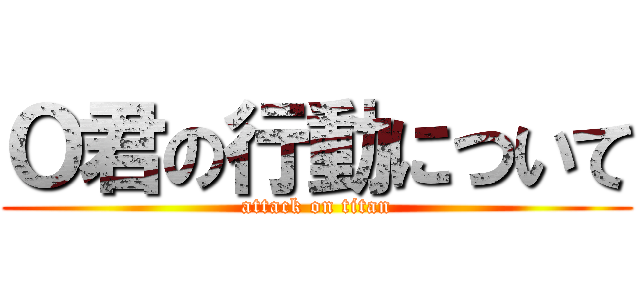 O君の行動について
attack on titan